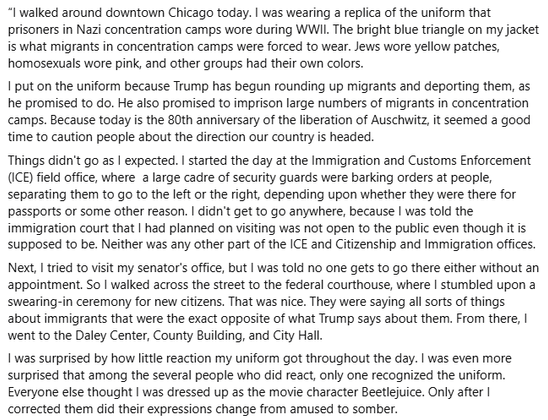 "I walked around downtown Chicago today. I was wearing a replica of the uniform that prisoners in Nazi concentration camps wore during WWII. The bright blue triangle on my jacket is what migrants in concentration camps were forced to wear. Jews wore yellow patches, homosexuals wore pink, and other groups had their own colors.

I put on the uniform because Trump has begun rounding up migrants and deporting them, as he promised to do. He also promised to imprison large numbers of migrants in concentration camps. Because today is the 80th anniversary of the liberation of Auschwitz, it seemed a good time to caution people about the direction our country is headed.

Things didn't go as I expected. I started the day at the Immigration and Customs Enforcement (ICE) field office, where a large cadre of security guards were barking orders at people, separating them to go to the left or the right, depending upon whether they were there for passports or some other reason. I didn't get to go anywhere, because I was told the immigration court that I had planned on visiting was not open to the public even though it is supposed to be. Neither was any other part of the ICE and Citizenship and Immigration offices.

Next, I tried to visit my senator's office, but I was told no one gets to go there either without an appointment. So I walked across the street to the federal courthouse, where I stumbled upon a swearing-in ceremony for new citizens. That was nice. They were saying all sorts of things about immigrants that were the exact opposite of what Trump says about them. From there, I went to the Daley Center, County Building, and City Hall.

I was surprised by how little reaction my uniform got throughout the day. I was even more surprised that among the several people who did react, only one recognized the uniform. Everyone else thought I was dressed up as the movie character Beetlejuice. Only after I corrected them did their expressions change from amused to somber.